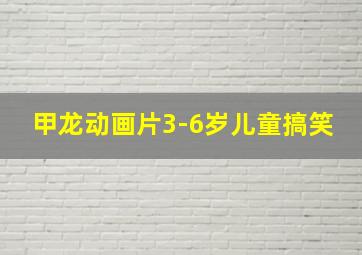 甲龙动画片3-6岁儿童搞笑